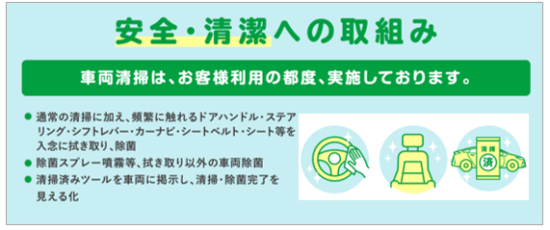 安全・清潔への取組み

車両清掃は、お客様利用の都度、実施しております。

● 通常の清掃に加え、頻繁に触れるドアハンドル・ステアリング・シフトレバー・カーナビ・シートベルト・シート等を入念に拭き取り、除菌
● 除菌スプレー噴霧等、拭き取り以外の車両除菌
● 清掃済みツールを車両に掲示し、清掃・除菌完了を見える化

清掃
済